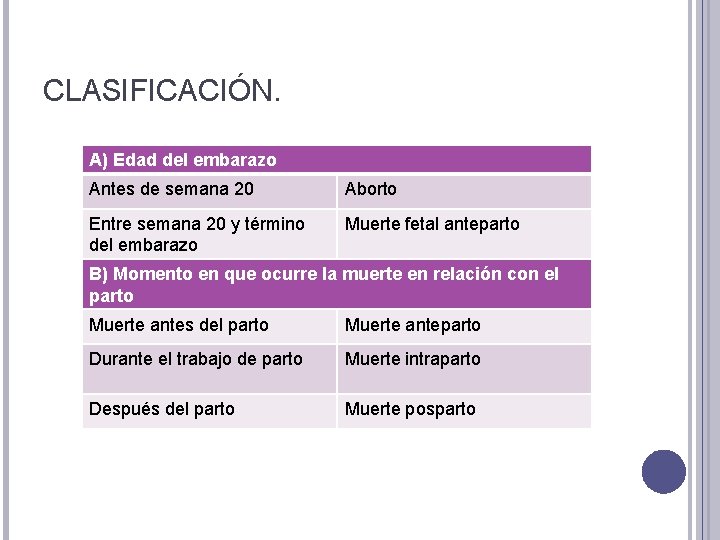 CLASIFICACIÓN.

| A) Edad del embarazo | |
|---|---|
| Antes de semana 20 | Aborto |
| Entre semana 20 y término del embarazo | Muerte fetal anteparto |
| B) Momento en que ocurre la muerte en relación con el parto | |
| Muerte antes del parto | Muerte anteparto |
| Durante el trabajo de parto | Muerte intraparto |
| Después del parto | Muerte posparto |